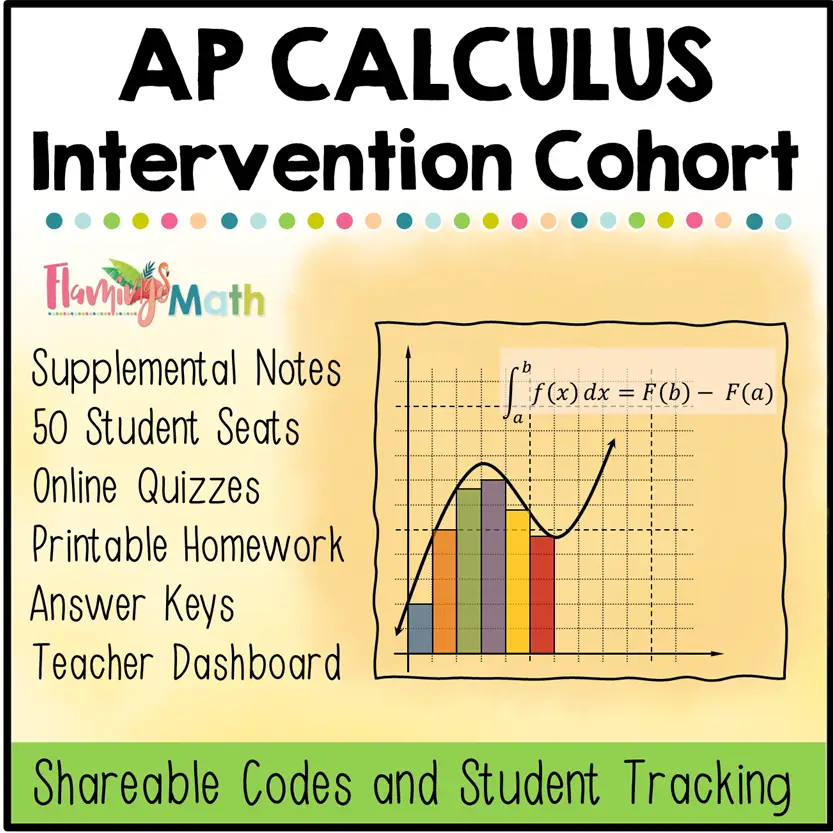 AP CALCULUS
Intervention Cohort

Flamingo Math

Supplemental Notes
50 Student Seats
Online Quizzes
Printable Homework
Answer Keys
Teacher Dashboard

$\int_a^b f(x)\,dx = F(b) - F(a)$

Shareable Codes and Student Tracking